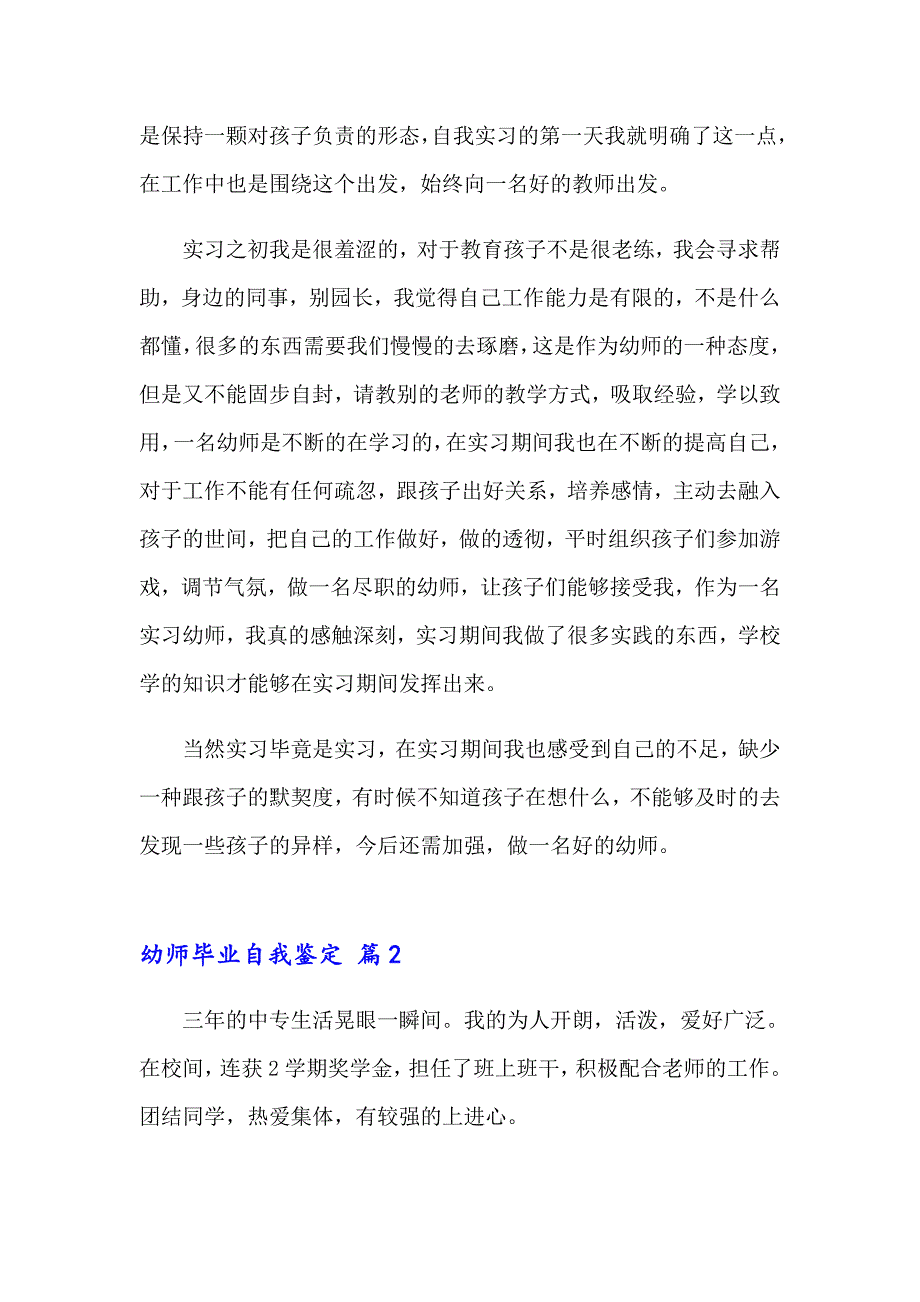 是保持一颗对孩子负责的形态，自我实习的第一天我就明确了这一点，在工作中也是围绕这个出发，始终向一名好的教师出发。

实习之初我是很羞涩的，对于教育孩子不是很老练，我会寻求帮助，身边的同事，别园长，我觉得自己工作能力是有限的，不是什么都懂，很多的东西需要我们慢慢的去琢磨，这是作为幼师的一种态度，但是又不能固步自封，请教别的老师的教学方式，吸取经验，学以致用，一名幼师是不断的在学习的，在实习期间我也在不断的提高自己，对于工作不能有任何疏忽，跟孩子出好关系，培养感情，主动去融入孩子的世间，把自己的工作做好，做的透彻，平时组织孩子们参加游戏，调节气氛，做一名尽职的幼师，让孩子们能够接受我，作为一名实习幼师，我真的感触深刻，实习期间我做了很多实践的东西，学校学的知识才能够在实习期间发挥出来。

当然实习毕竟是实习，在实习期间我也感受到自己的不足，缺少一种跟孩子的默契度，有时候不知道孩子在想什么，不能够及时的去发现一些孩子的异样，今后还需加强，做一名好的幼师。

幼师毕业自我鉴定 篇2

三年的中专生活晃眼一瞬间。我的为人开朗，活泼，爱好广泛。在校间，连获2学期奖学金，担任了班上班干，积极配合老师的工作。团结同学，热爱集体，有较强的上进心。